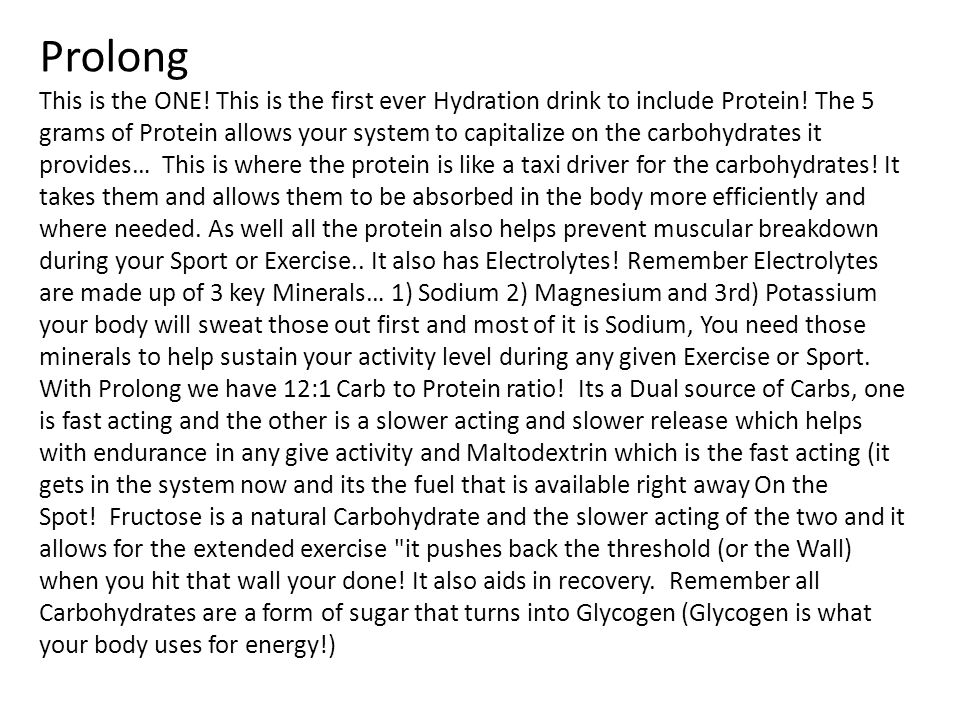 Prolong

This is the ONE! This is the first ever Hydration drink to include Protein! The 5 grams of Protein allows your system to capitalize on the carbohydrates it provides… This is where the protein is like a taxi driver for the carbohydrates! It takes them and allows them to be absorbed in the body more efficiently and where needed. As well all the protein also helps prevent muscular breakdown during your Sport or Exercise.. It also has Electrolytes! Remember Electrolytes are made up of 3 key Minerals… 1) Sodium 2) Magnesium and 3rd) Potassium your body will sweat those out first and most of it is Sodium, You need those minerals to help sustain your activity level during any given Exercise or Sport. With Prolong we have 12:1 Carb to Protein ratio! Its a Dual source of Carbs, one is fast acting and the other is a slower acting and slower release which helps with endurance in any give activity and Maltodextrin which is the fast acting (it gets in the system now and its the fuel that is available right away On the Spot! Fructose is a natural Carbohydrate and the slower acting of the two and it allows for the extended exercise "it pushes back the threshold (or the Wall) when you hit that wall your done! It also aids in recovery. Remember all Carbohydrates are a form of sugar that turns into Glycogen (Glycogen is what your body uses for energy!)